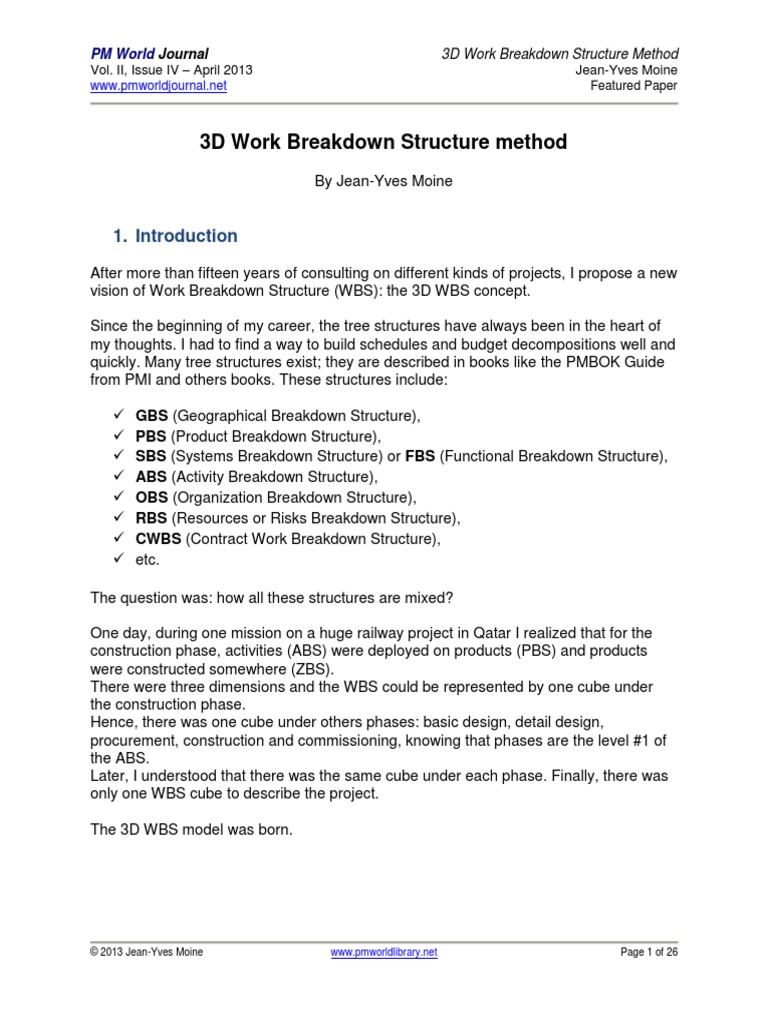 PM World Journal
Vol. II, Issue IV – April 2013
www.pmworldjournal.net

3D Work Breakdown Structure Method
Jean-Yves Moine
Featured Paper

3D Work Breakdown Structure method

By Jean-Yves Moine

1. Introduction

After more than fifteen years of consulting on different kinds of projects, I propose a new vision of Work Breakdown Structure (WBS): the 3D WBS concept.

Since the beginning of my career, the tree structures have always been in the heart of my thoughts. I had to find a way to build schedules and budget decompositions well and quickly. Many tree structures exist; they are described in books like the PMBOK Guide from PMI and others books. These structures include:

✓ GBS (Geographical Breakdown Structure),
✓ PBS (Product Breakdown Structure),
✓ SBS (Systems Breakdown Structure) or FBS (Functional Breakdown Structure),
✓ ABS (Activity Breakdown Structure),
✓ OBS (Organization Breakdown Structure),
✓ RBS (Resources or Risks Breakdown Structure),
✓ CWBS (Contract Work Breakdown Structure),
✓ etc.

The question was: how all these structures are mixed?

One day, during one mission on a huge railway project in Qatar I realized that for the construction phase, activities (ABS) were deployed on products (PBS) and products were constructed somewhere (ZBS).
There were three dimensions and the WBS could be represented by one cube under the construction phase.
Hence, there was one cube under others phases: basic design, detail design, procurement, construction and commissioning, knowing that phases are the level #1 of the ABS.
Later, I understood that there was the same cube under each phase. Finally, there was only one WBS cube to describe the project.

The 3D WBS model was born.

© 2013 Jean-Yves Moine
www.pmworldlibrary.net
Page 1 of 26